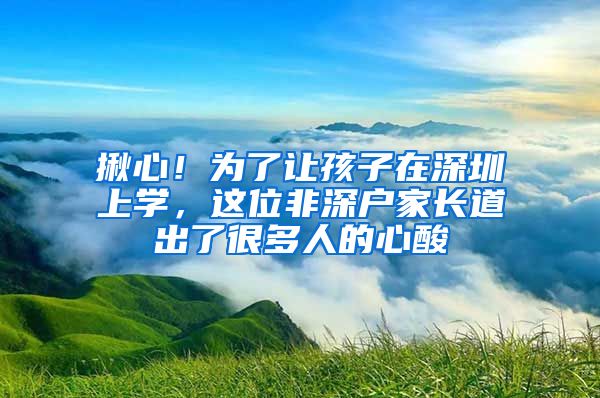 揪心！为了让孩子在深圳上学，这位非深户家长道出了很多人的心酸